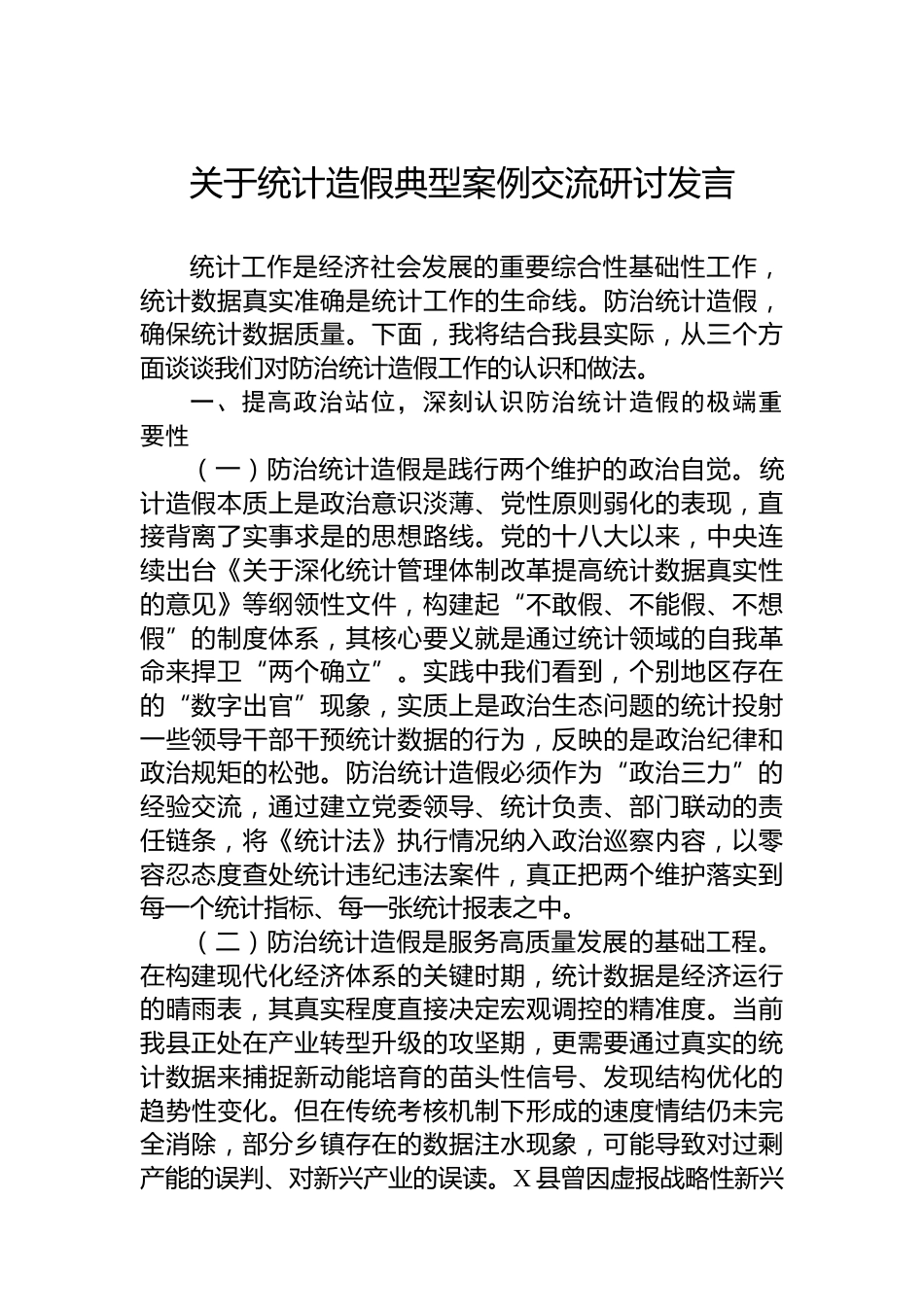 关于统计造假典型案例交流研讨发言

统计工作是经济社会发展的重要综合性基础性工作，统计数据真实准确是统计工作的生命线。防治统计造假，确保统计数据质量。下面，我将结合我县实际，从三个方面谈谈我们对防治统计造假工作的认识和做法。

一、提高政治站位，深刻认识防治统计造假的极端重要性

（一）防治统计造假是践行两个维护的政治自觉。统计造假本质上是政治意识淡薄、党性原则弱化的表现，直接背离了实事求是的思想路线。党的十八大以来，中央连续出台《关于深化统计管理体制改革提高统计数据真实性的意见》等纲领性文件，构建起“不敢假、不能假、不想假”的制度体系，其核心要义就是通过统计领域的自我革命来捍卫“两个确立”。实践中我们看到，个别地区存在的“数字出官”现象，实质上是政治生态问题的统计投射一些领导干部干预统计数据的行为，反映的是政治纪律和政治规矩的松弛。防治统计造假必须作为“政治三力”的经验交流，通过建立党委领导、统计负责、部门联动的责任链条，将《统计法》执行情况纳入政治巡察内容，以零容忍态度查处统计违纪违法案件，真正把两个维护落实到每一个统计指标、每一张统计报表之中。

（二）防治统计造假是服务高质量发展的基础工程。在构建现代化经济体系的关键时期，统计数据是经济运行的晴雨表，其真实程度直接决定宏观调控的精准度。当前我县正处在产业转型升级的攻坚期，更需要通过真实的统计数据来捕捉新动能培育的苗头性信号、发现结构优化的趋势性变化。但在传统考核机制下形成的速度情结仍未完全消除，部分乡镇存在的数据注水现象，可能导致对过剩产能的误判、对新兴产业的误读。X县曾因虚报战略性新兴